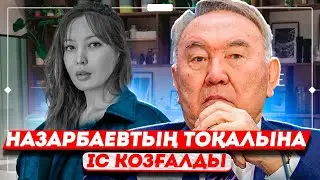 НАЗАРБАЕВТЫҢ ТОҚАЛЫНА
ІС ҚОЗҒАЛДЫ